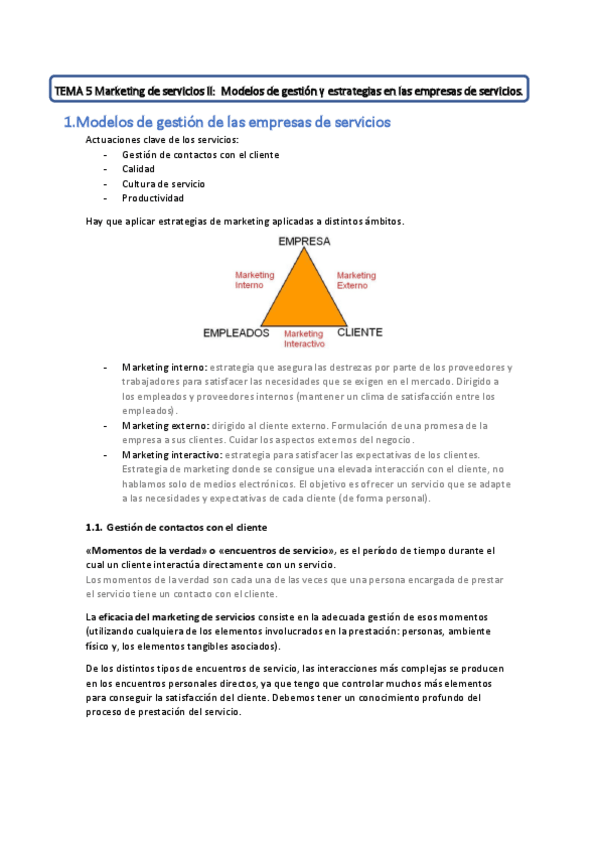 TEMA 5 Marketing de servicios II: Modelos de gestión y estrategias en las empresas de servicios.

1.Modelos de gestión de las empresas de servicios

Actuaciones clave de los servicios:
- Gestión de contactos con el cliente
- Calidad
- Cultura de servicio
- Productividad

Hay que aplicar estrategias de marketing aplicadas a distintos ámbitos.

EMPRESA
Marketing Interno
Marketing Externo
EMPLEADOS
Marketing Interactivo
CLIENTE

- Marketing interno: estrategia que asegura las destrezas por parte de los proveedores y trabajadores para satisfacer las necesidades que se exigen en el mercado. Dirigido a los empleados y proveedores internos (mantener un clima de satisfacción entre los empleados).
- Marketing externo: dirigido al cliente externo. Formulación de una promesa de la empresa a sus clientes. Cuidar los aspectos externos del negocio.
- Marketing interactivo: estrategia para satisfacer las expectativas de los clientes. Estrategia de marketing donde se consigue una elevada interacción con el cliente, no hablamos solo de medios electrónicos. El objetivo es ofrecer un servicio que se adapte a las necesidades y expectativas de cada cliente (de forma personal).

1.1. Gestión de contactos con el cliente

«Momentos de la verdad» o «encuentros de servicio», es el período de tiempo durante el cual un cliente interactúa directamente con un servicio.
Los momentos de la verdad son cada una de las veces que una persona encargada de prestar el servicio tiene un contacto con el cliente.

La eficacia del marketing de servicios consiste en la adecuada gestión de esos momentos (utilizando cualquiera de los elementos involucrados en la prestación: personas, ambiente físico y, los elementos tangibles asociados).

De los distintos tipos de encuentros de servicio, las interacciones más complejas se producen en los encuentros personales directos, ya que tengo que controlar muchos más elementos para conseguir la satisfacción del cliente. Debemos tener un conocimiento profundo del proceso de prestación del servicio.